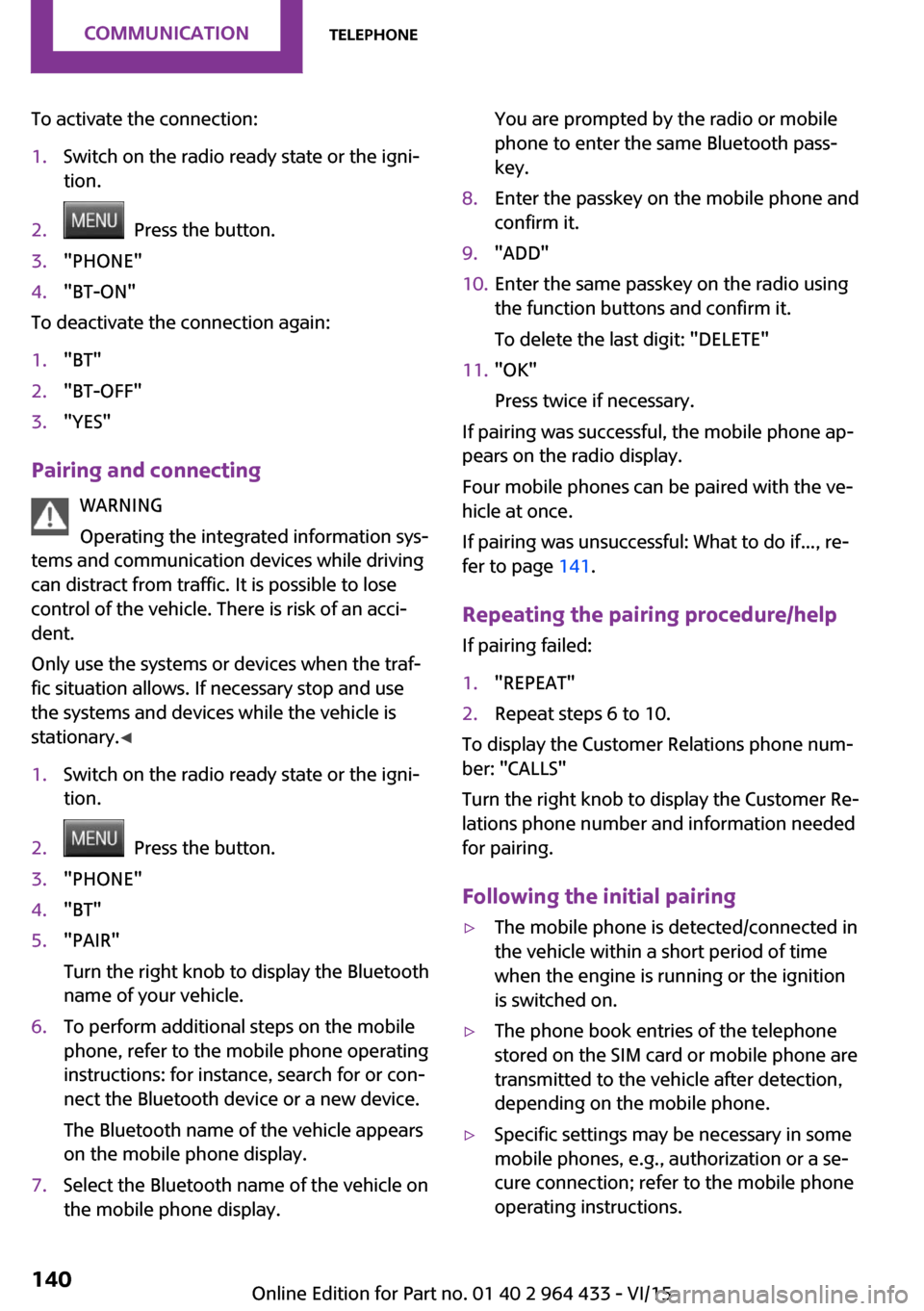 COMMUNICATION TELEPHONE

To activate the connection:

1. Switch on the radio ready state or the ignition.
2. MENU Press the button.
3. "PHONE"
4. "BT-ON"

To deactivate the connection again:

1. "BT"
2. "BT-OFF"
3. "YES"

Pairing and connecting

WARNING

Operating the integrated information systems and communication devices while driving can distract from traffic. It is possible to lose control of the vehicle. There is risk of an accident.

Only use the systems or devices when the traffic situation allows. If necessary stop and use the systems and devices while the vehicle is stationary.◀

1. Switch on the radio ready state or the ignition.
2. MENU Press the button.
3. "PHONE"
4. "BT"
5. "PAIR"
Turn the right knob to display the Bluetooth name of your vehicle.
6. To perform additional steps on the mobile phone, refer to the mobile phone operating instructions: for instance, search for or connect the Bluetooth device or a new device.
The Bluetooth name of the vehicle appears on the mobile phone display.
7. Select the Bluetooth name of the vehicle on the mobile phone display.
You are prompted by the radio or mobile phone to enter the same Bluetooth passkey.
8. Enter the passkey on the mobile phone and confirm it.
9. "ADD"
10. Enter the same passkey on the radio using the function buttons and confirm it.
To delete the last digit: "DELETE"
11. "OK"
Press twice if necessary.

If pairing was successful, the mobile phone appears on the radio display.

Four mobile phones can be paired with the vehicle at once.

If pairing was unsuccessful: What to do if..., refer to page 141.

Repeating the pairing procedure/help

If pairing failed:

1. "REPEAT"
2. Repeat steps 6 to 10.

To display the Customer Relations phone number: "CALLS"

Turn the right knob to display the Customer Relations phone number and information needed for pairing.

Following the initial pairing

▷ The mobile phone is detected/connected in the vehicle within a short period of time when the engine is running or the ignition is switched on.
▷ The phone book entries of the telephone stored on the SIM card or mobile phone are transmitted to the vehicle after detection, depending on the mobile phone.
▷ Specific settings may be necessary in some mobile phones, e.g., authorization or a secure connection; refer to the mobile phone operating instructions.

140 Online Edition for Part no. 01 40 2 964 433 - VI/15 carmanualsonline.info